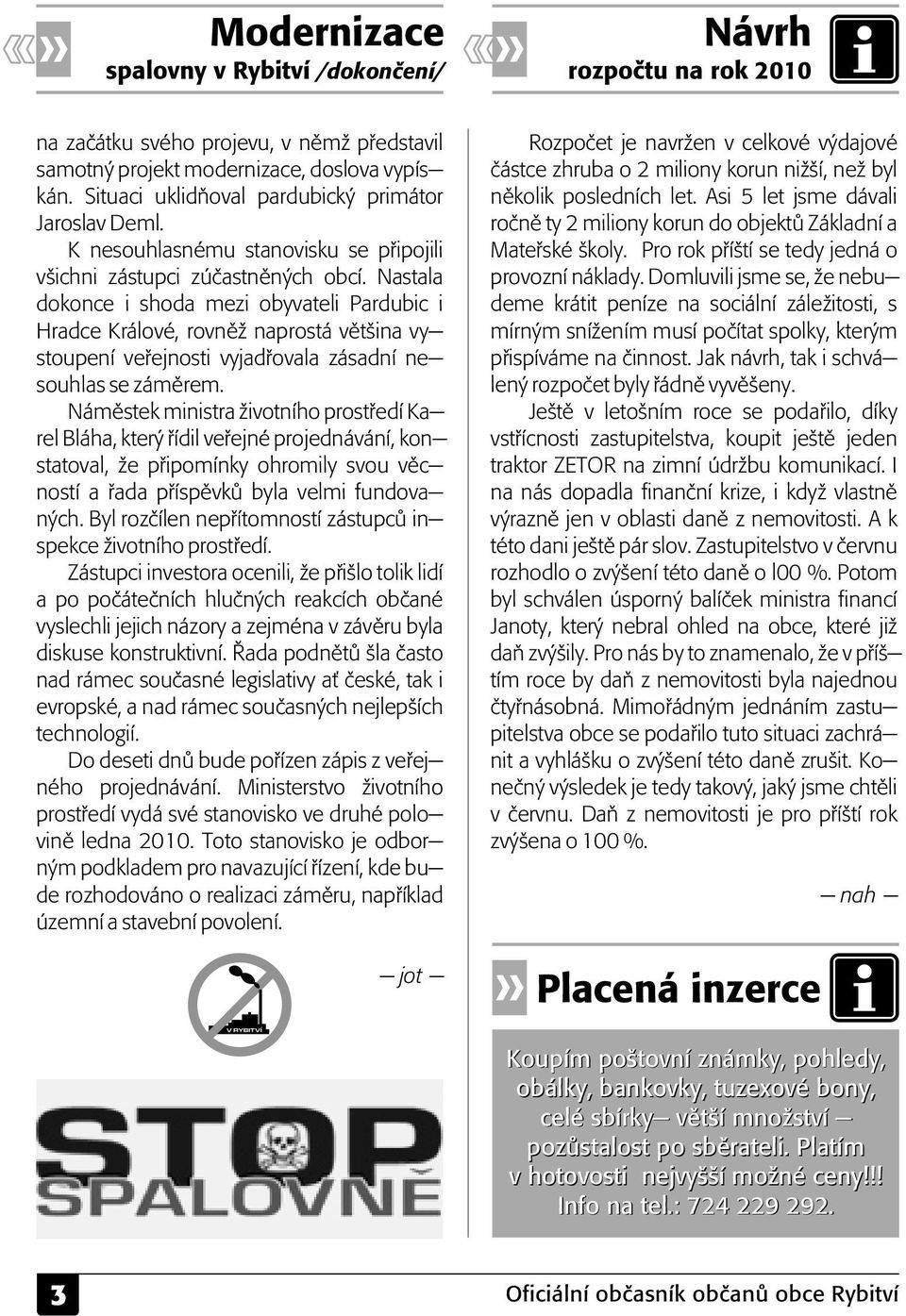 Modernizace
spalovny v Rybitví /dokončení/

na začátku svého projevu, v němž představil samotný projekt modernizace, doslova vypískán. Situaci uklidňoval pardubický primátor Jaroslav Deml.

K nesouhlasnému stanovisku se připojili všichni zástupci zúčastněných obcí. Nastala dokonce i shoda mezi obyvateli Pardubic i Hradce Králové, rovněž naprostá většina vystoupení veřejnosti vyjadřovala zásadní nesouhlas se záměrem.

Náměstek ministra životního prostředí Karel Bláha, který řídil veřejné projednávání, konstatoval, že připomínky ohromily svou věcností a řada příspěvků byla velmi fundovaných. Byl rozčílen nepřítomností zástupců inspekce životního prostředí.

Zástupci investora ocenili, že přišlo tolik lidí a po počátečních hlučných reakcích občané vyslechli jejich názory a zejména v závěru byla diskuse konstruktivní. Řada podnětů šla často nad rámec současné legislativy ať české, tak i evropské, a nad rámec současných nejlepších technologií.

Do deseti dnů bude pořízen zápis z veřejného projednávání. Ministerstvo životního prostředí vydá své stanovisko ve druhé polovině ledna 2010. Toto stanovisko je odborným podkladem pro navazující řízení, kde bude rozhodováno o realizaci záměru, například územní a stavební povolení.

— jot —

V RYBITVÍ

STOP
SPALOVNĚ

Návrh
rozpočtu na rok 2010

Rozpočet je navržen v celkové výdajové částce zhruba o 2 miliony korun nižší, než byl několik posledních let. Asi 5 let jsme dávali ročně ty 2 miliony korun do objektů Základní a Mateřské školy. Pro rok příští se tedy jedná o provozní náklady. Domluvili jsme se, že nebudeme krátit peníze na sociální záležitosti, s mírným snížením musí počítat spolky, kterým přispíváme na činnost. Jak návrh, tak i schválený rozpočet byly řádně vyvěšeny.

Ještě v letošním roce se podařilo, díky vstřícnosti zastupitelstva, koupit ještě jeden traktor ZETOR na zimní údržbu komunikací. I na nás dopadla finanční krize, i když vlastně výrazně jen v oblasti daně z nemovitosti. A k této dani ještě pár slov. Zastupitelstvo v červnu rozhodlo o zvýšení této daně o l00 %. Potom byl schválen úsporný balíček ministra financí Janoty, který nebral ohled na obce, které již daň zvýšily. Pro nás by to znamenalo, že v příštím roce by daň z nemovitosti byla najednou čtyřnásobná. Mimořádným jednáním zastupitelstva obce se podařilo tuto situaci zachránit a vyhlášku o zvýšení této daně zrušit. Konečný výsledek je tedy takový, jaký jsme chtěli v červnu. Daň z nemovitosti je pro příští rok zvýšena o 100 %.

— nah —

Placená inzerce

Koupím poštovní známky, pohledy, obálky, bankovky, tuzexové bony, celé sbírky— větší množství — pozůstalost po sběrateli. Platím v hotovosti nejvyšší možné ceny!!! Info na tel.: 724 229 292.

3

Oficiální občasník občanů obce Rybitví